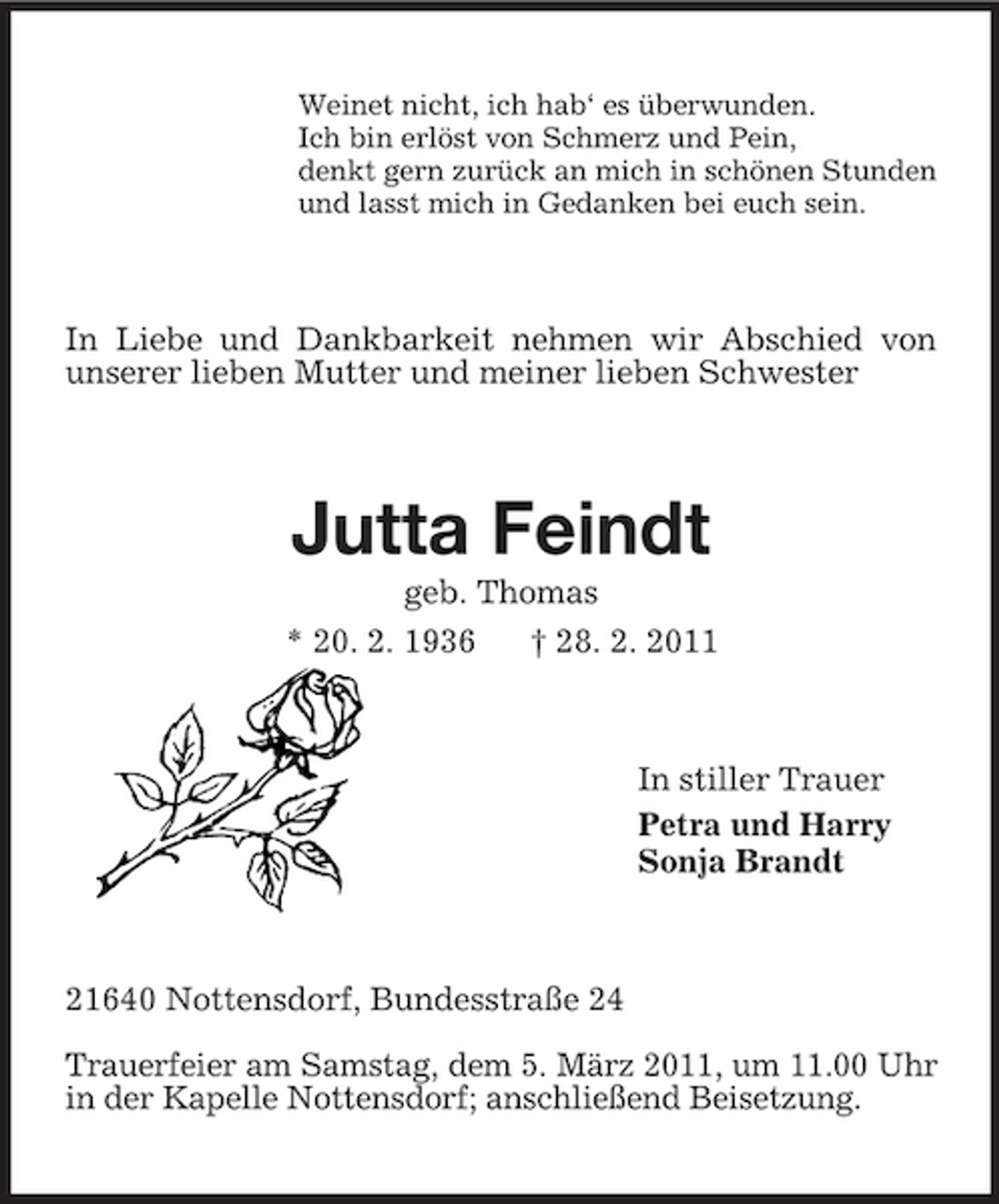 Weinet nicht, ich hab' es überwunden.
Ich bin erlöst von Schmerz und Pein,
denkt gern zurück an mich in schönen Stunden
und lasst mich in Gedanken bei euch sein.

In Liebe und Dankbarkeit nehmen wir Abschied von unserer lieben Mutter und meiner lieben Schwester

Jutta Feindt

geb. Thomas

* 20. 2. 1936 † 28. 2. 2011

In stiller Trauer

Petra und Harry
Sonja Brandt

21640 Nottensdorf, Bundesstraße 24

Trauerfeier am Samstag, dem 5. März 2011, um 11.00 Uhr in der Kapelle Nottensdorf; anschließend Beisetzung.